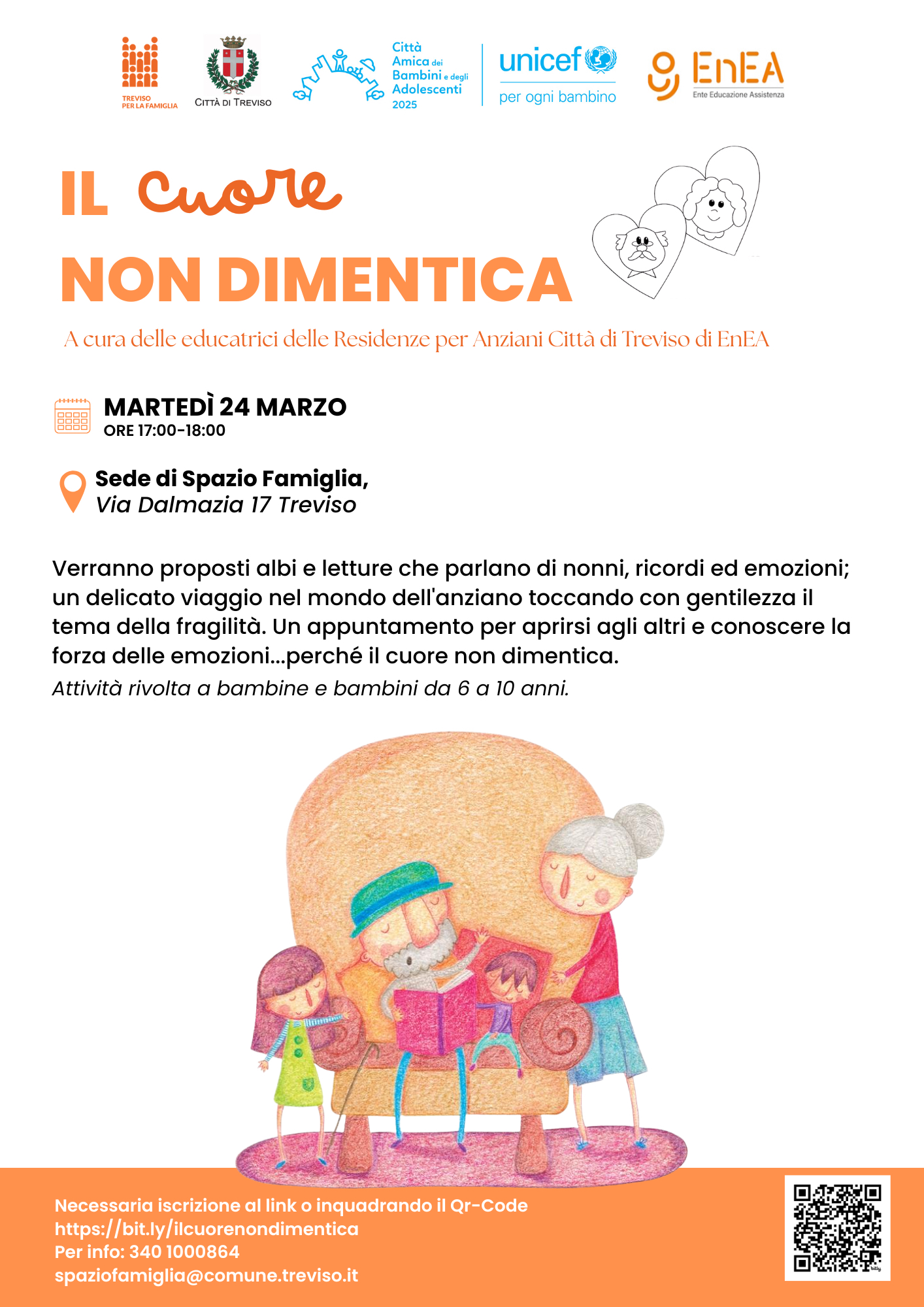 TREVISO PER LA FAMIGLIA

CITTÀ DI TREVISO

Città Amica dei Bambini e degli Adolescenti 2025

unicef per ogni bambino

EnEA Ente Educazione Assistenza

IL Cuore NON DIMENTICA

A cura delle educatrici delle Residenze per Anziani Città di Treviso di EnEA

MARTEDÌ 24 MARZO
ORE 17:00-18:00

Sede di Spazio Famiglia,
Via Dalmazia 17 Treviso

Verranno proposti albi e letture che parlano di nonni, ricordi ed emozioni; un delicato viaggio nel mondo dell'anziano toccando con gentilezza il tema della fragilità. Un appuntamento per aprirsi agli altri e conoscere la forza delle emozioni...perché il cuore non dimentica.
Attività rivolta a bambine e bambini da 6 a 10 anni.

Necessaria iscrizione al link o inquadrando il Qr-Code
https://bit.ly/ilcuorenondimentica
Per info: 340 1000864
spaziofamiglia@comune.treviso.it

bitly